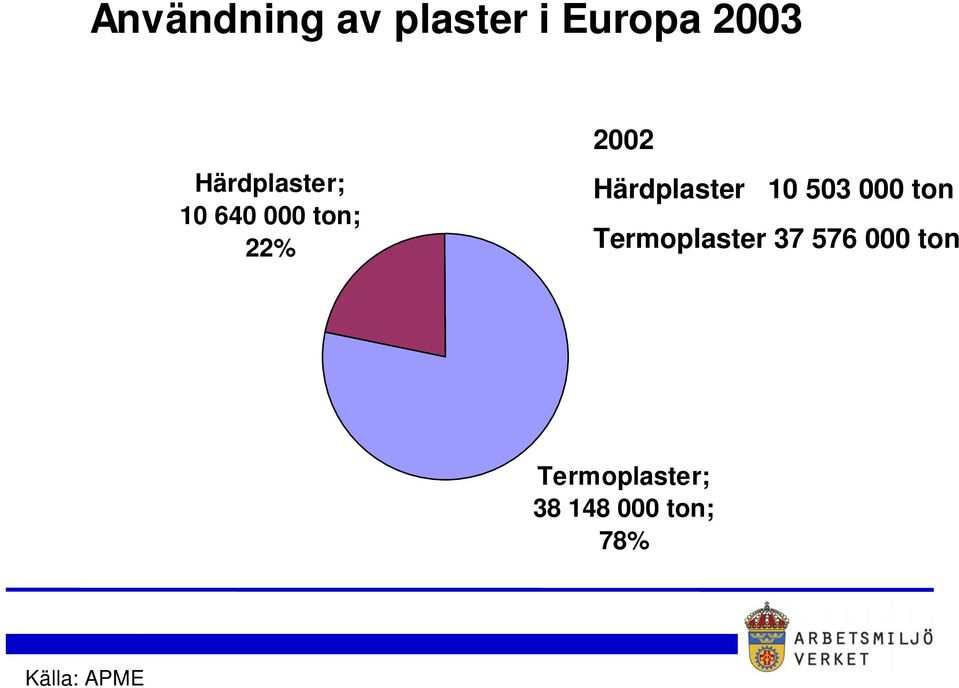 Användning av plaster i Europa 2003

Härdplaster; 10 640 000 ton; 22%

2002

Härdplaster 10 503 000 ton

Termoplaster 37 576 000 ton

Termoplaster; 38 148 000 ton; 78%

Källa: APME

ARBETSMILJÖ VERKET